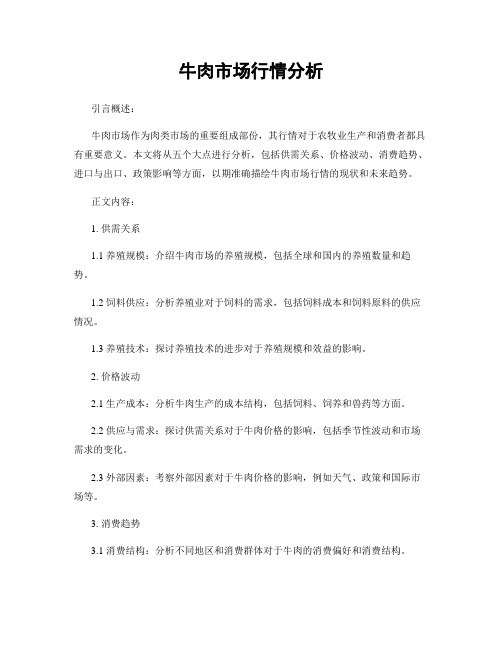 牛肉市场行情分析

引言概述：

牛肉市场作为肉类市场的重要组成部份，其行情对于农牧业生产和消费者都具有重要意义。本文将从五个大点进行分析，包括供需关系、价格波动、消费趋势、进口与出口、政策影响等方面，以期准确描绘牛肉市场行情的现状和未来趋势。

正文内容：

1. 供需关系

1.1 养殖规模：介绍牛肉市场的养殖规模，包括全球和国内的养殖数量和趋势。

1.2 饲料供应：分析养殖业对于饲料的需求，包括饲料成本和饲料原料的供应情况。

1.3 养殖技术：探讨养殖技术的进步对于养殖规模和效益的影响。

2. 价格波动

2.1 生产成本：分析牛肉生产的成本结构，包括饲料、饲养和兽药等方面。

2.2 供应与需求：探讨供需关系对于牛肉价格的影响，包括季节性波动和市场需求的变化。

2.3 外部因素：考察外部因素对于牛肉价格的影响，例如天气、政策和国际市场等。

3. 消费趋势

3.1 消费结构：分析不同地区和消费群体对于牛肉的消费偏好和消费结构。